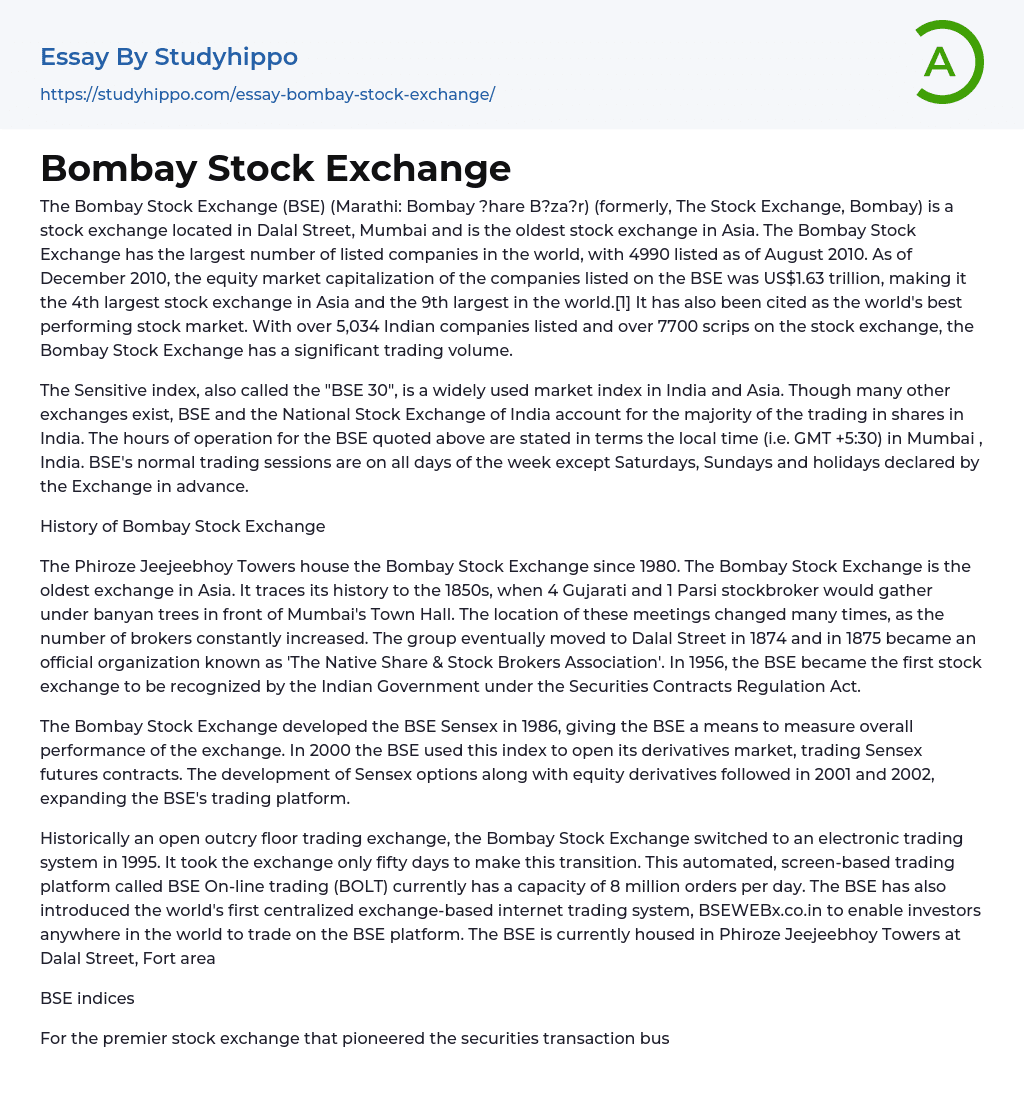 Essay By Studyhippo
https://studyhippo.com/essay-bombay-stock-exchange/

A

Bombay Stock Exchange

The Bombay Stock Exchange (BSE) (Marathi: Bombay ?hare B?za?r) (formerly, The Stock Exchange, Bombay) is a stock exchange located in Dalal Street, Mumbai and is the oldest stock exchange in Asia. The Bombay Stock Exchange has the largest number of listed companies in the world, with 4990 listed as of August 2010. As of December 2010, the equity market capitalization of the companies listed on the BSE was US$1.63 trillion, making it the 4th largest stock exchange in Asia and the 9th largest in the world.[1] It has also been cited as the world's best performing stock market. With over 5,034 Indian companies listed and over 7700 scrips on the stock exchange, the Bombay Stock Exchange has a significant trading volume.

The Sensitive index, also called the "BSE 30", is a widely used market index in India and Asia. Though many other exchanges exist, BSE and the National Stock Exchange of India account for the majority of the trading in shares in India. The hours of operation for the BSE quoted above are stated in terms the local time (i.e. GMT +5:30) in Mumbai , India. BSE's normal trading sessions are on all days of the week except Saturdays, Sundays and holidays declared by the Exchange in advance.

History of Bombay Stock Exchange

The Phiroze Jeejeebhoy Towers house the Bombay Stock Exchange since 1980. The Bombay Stock Exchange is the oldest exchange in Asia. It traces its history to the 1850s, when 4 Gujarati and 1 Parsi stockbroker would gather under banyan trees in front of Mumbai's Town Hall. The location of these meetings changed many times, as the number of brokers constantly increased. The group eventually moved to Dalal Street in 1874 and in 1875 became an official organization known as 'The Native Share & Stock Brokers Association'. In 1956, the BSE became the first stock exchange to be recognized by the Indian Government under the Securities Contracts Regulation Act.

The Bombay Stock Exchange developed the BSE Sensex in 1986, giving the BSE a means to measure overall performance of the exchange. In 2000 the BSE used this index to open its derivatives market, trading Sensex futures contracts. The development of Sensex options along with equity derivatives followed in 2001 and 2002, expanding the BSE's trading platform.

Historically an open outcry floor trading exchange, the Bombay Stock Exchange switched to an electronic trading system in 1995. It took the exchange only fifty days to make this transition. This automated, screen-based trading platform called BSE On-line trading (BOLT) currently has a capacity of 8 million orders per day. The BSE has also introduced the world's first centralized exchange-based internet trading system, BSEWEBx.co.in to enable investors anywhere in the world to trade on the BSE platform. The BSE is currently housed in Phiroze Jeejeebhoy Towers at Dalal Street, Fort area

BSE indices

For the premier stock exchange that pioneered the securities transaction bus